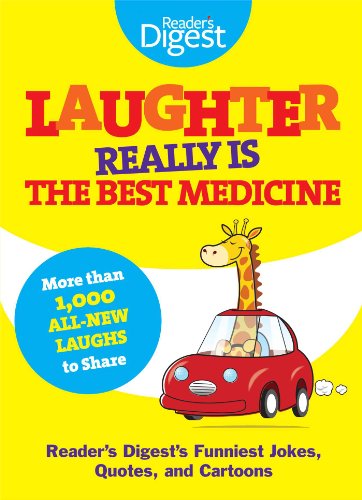 Reader's Digest

LAUGHTER
REALLY IS
THE BEST MEDICINE

More than
1,000
ALL-NEW
LAUGHS
to Share

Reader's Digest's Funniest Jokes, Quotes, and Cartoons